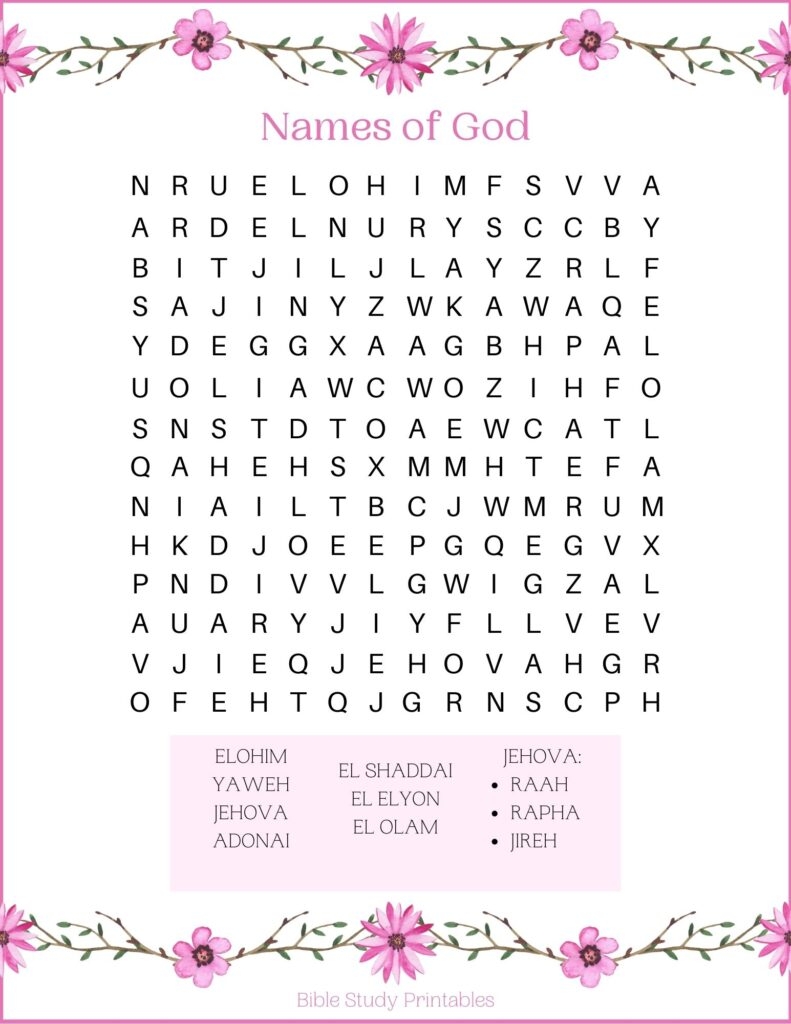 Names of God

N R U E L O H I M F S V V A
A R D E L N U R Y S C C B Y
B I T J I L J L A Y Z R L F
S A J I N Y Z W K A W A Q E
Y D E G G X A A G B H P A L
U O L I A W C W O Z I H F O
S N S T D T O A E W C A T L
Q A H E H S X M M H T E F A
N I A I L T B C J W M R U M
H K D J O E E P G Q E G V X
P N D I V V L G W I G Z A L
A U A R Y J I Y F L L V E V
V J I E Q J E H O V A H G R
O F E H T Q J G R N S C P H

ELOHIM
YAWEH
JEHOVA
ADONAI

EL SHADDAI
EL ELYON
EL OLAM

JEHOVA:
• RAAH
• RAPHA
• JIREH

Bible Study Printables